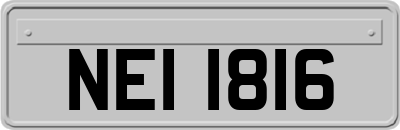 NEI 1816